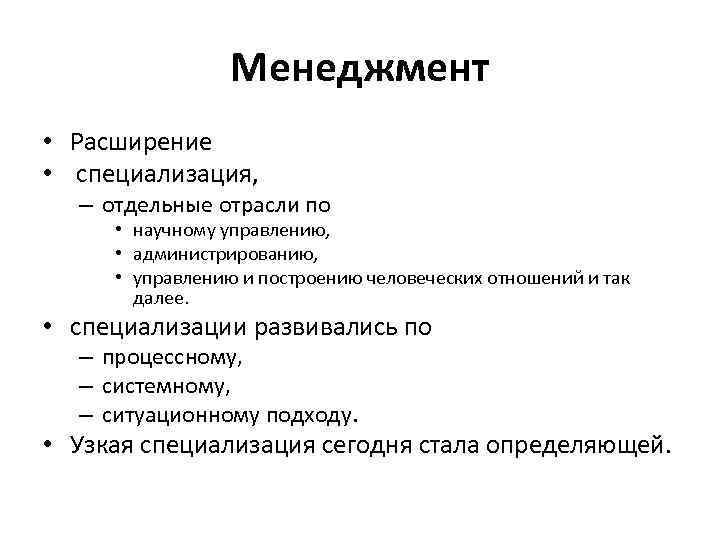 Менеджмент

• Расширение
• специализация,
– отдельные отрасли по
• научному управлению,
• администрированию,
• управлению и построению человеческих отношений и так далее.
• специализации развивались по
– процессному,
– системному,
– ситуационному подходу.
• Узкая специализация сегодня стала определяющей.